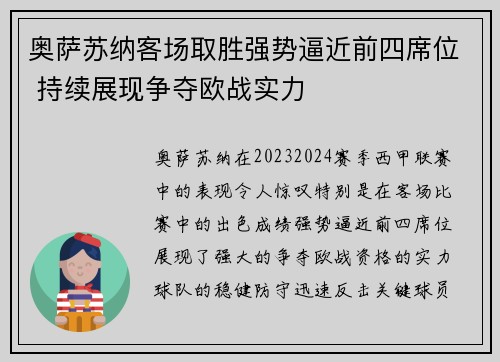 奥萨苏纳客场取胜强势逼近前四席位 持续展现争夺欧战实力

奥萨苏纳在20232024赛季西甲联赛中的表现令人惊叹特别是在客场比赛中的出色成绩强势逼近前四席位展现了强大的争夺欧战资格的实力球队的稳健防守迅速反击关键球员